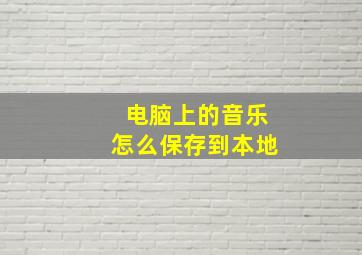 电脑上的音乐
怎么保存到本地